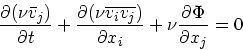 $\frac{\partial(\nu\bar{v}_j)}{\partial t} + \frac{\partial(\nu\overline{v_i v_j})}{\partial x_i} + \nu\frac{\partial\Phi}{\partial x_j} = 0$